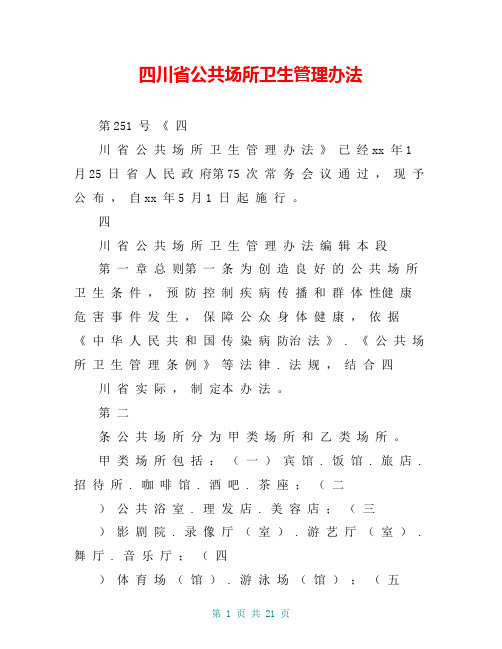 四川省公共场所卫生管理办法

第251号《四

川省公共场所卫生管理办法》已经xx年1月25日省人民政府第75次常务会议通过，现予公布，自xx年5月1日起施行。

四

川省公共场所卫生管理办法编辑本段

第一章总则第一条为创造良好的公共场所卫生条件，预防控制疾病传播和群体性健康危害事件发生，保障公众身体健康，依据《中华人民共和国传染病防治法》.《公共场所卫生管理条例》等法律.法规，结合四

川省实际，制定本办法。

第二

条公共场所分为甲类场所和乙类场所。

甲类场所包括：（一）宾馆.饭馆.旅店.招待所.咖啡馆.酒吧.茶座；（二

）公共浴室.理发店.美容店；（三

）影剧院.录像厅（室）.游艺厅（室）.舞厅.音乐厅；（四

）体育场（馆）.游泳场（馆）；（五

第 1 页 共 21 页